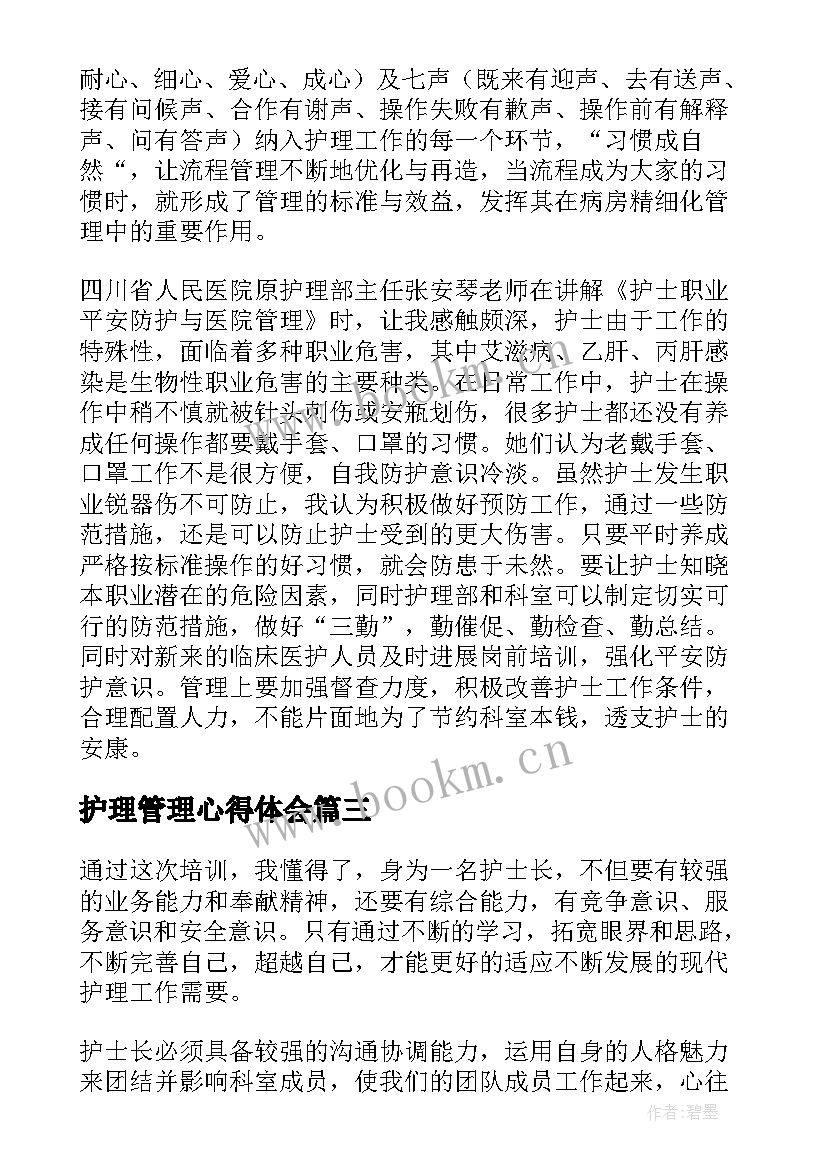 耐心、细心、爱心、成心）及七声（既来有迎声、去有送声、接有问候声、合作有谢声、操作失败有歉声、操作前有解释声、问有答声）纳入护理工作的每一个环节，“习惯成自然“，让流程管理不断地优化与再造，当流程成为大家的习惯时，就形成了管理的标准与效益，发挥其在病房精细化管理中的重要作用。

四川省人民医院原护理部主任张安琴老师在讲解《护士职业平安防护与医院管理》时，让我感触颇深，护士由于工作的特殊性，面临着多种职业危害，其中艾滋病、乙肝、丙肝感染是生物性职业危害的主要种类。在日常工作中，护士在操作中稍不慎就被针头刺伤或安瓶划伤，很多护士都还没有养成任何操作都要戴手套、口罩的习惯。她们认为老戴手套、口罩工作不是很方便，自我防护意识冷淡。虽然护士发生职业锐器伤不可防止，我认为积极做好预防工作，通过一些防范措施，还是可以防止护士受到的更大伤害。只要平时养成严格按标准操作的好习惯，就会防患于未然。要让护士知晓本职业潜在的危险因素，同时护理部和科室可以制定切实可行的防范措施，做好“三勤”，勤催促、勤检查、勤总结。同时对新来的临床医护人员及时进展岗前培训，强化平安防护意识。管理上要加强督查力度，积极改善护士工作条件，合理配置人力，不能片面地为了节约科室本钱，透支护士的安康。

www.bookm.cn

护理管理心得体会篇三

通过这次培训，我懂得了，身为一名护士长，不但要有较强的业务能力和奉献精神，还要有综合能力，有竞争意识、服务意识和安全意识。只有通过不断的学习，拓宽眼界和思路，不断完善自己，超越自己，才能更好的适应不断发展的现代护理工作需要。

护士长必须具备较强的沟通协调能力，运用自身的人格魅力来团结并影响科室成员，使我们的团队成员工作起来，心往

作者:碧墨